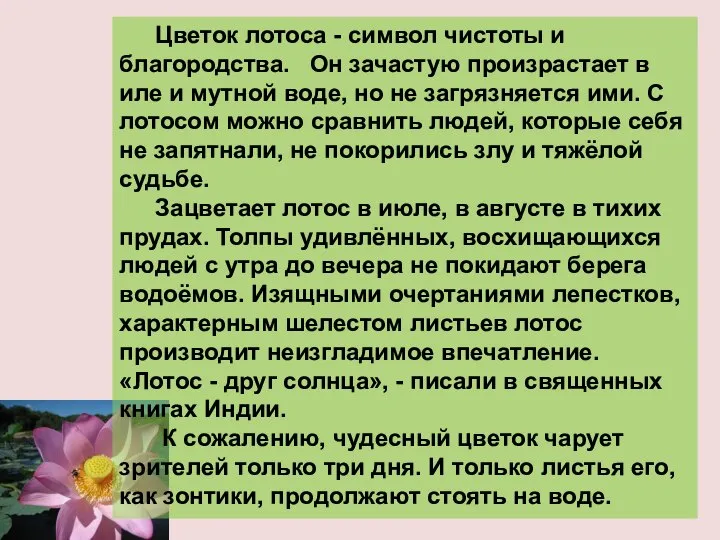 Цветок лотоса - символ чистоты и благородства.   Он зачастую произрастает в иле и мутной воде, но не загрязняется ими. С лотосом можно сравнить людей, которые себя не запятнали, не покорились злу и тяжёлой судьбе.

Зацветает лотос в июле, в августе в тихих прудах. Толпы удивлённых, восхищающихся людей с утра до вечера не покидают берега водоёмов. Изящными очертаниями лепестков, характерным шелестом листьев лотос производит неизгладимое впечатление. «Лотос - друг солнца», - писали в священных книгах Индии.

К сожалению, чудесный цветок чарует зрителей только три дня. И только листья его, как зонтики, продолжают стоять на воде.